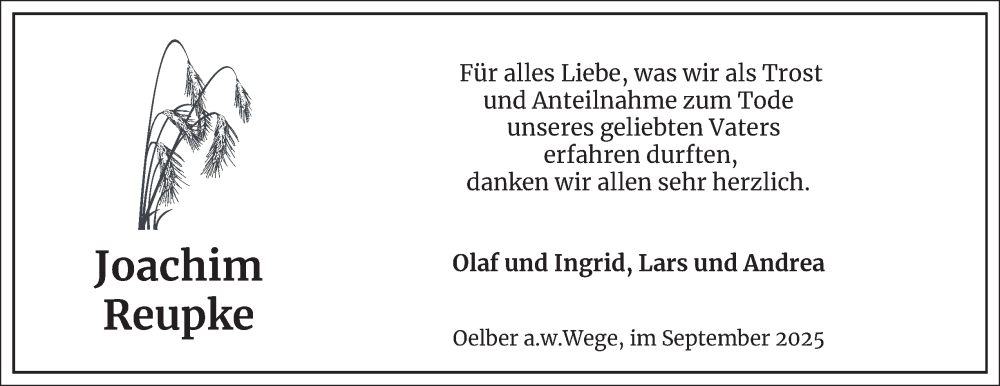 Joachim Reupke

Für alles Liebe, was wir als Trost und Anteilnahme zum Tode unseres geliebten Vaters erfahren durften, danken wir allen sehr herzlich.

Olaf und Ingrid, Lars und Andrea

Oelber a.w.Wege, im September 2025